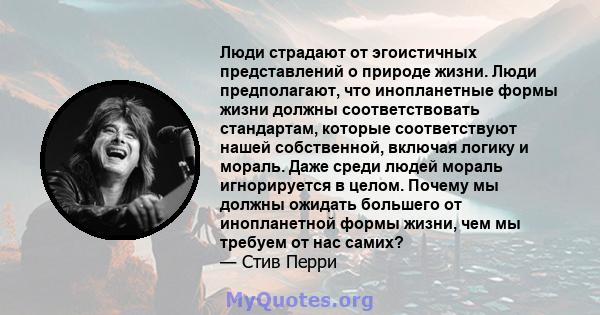 Люди страдают от эгоистичных представлений о природе жизни. Люди предполагают, что инопланетные формы жизни должны соответствовать стандартам, которые соответствуют нашей собственной, включая логику и мораль. Даже среди людей мораль игнорируется в целом. Почему мы должны ожидать большего от инопланетной формы жизни, чем мы требуем от нас самих?
— Стив Перри

MyQuotes.org